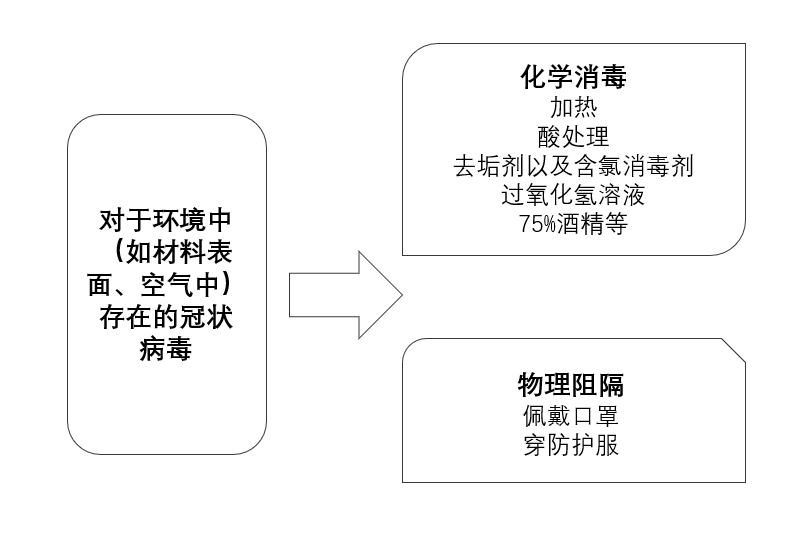 对于环境中（如材料表面、空气中）存在的冠状病毒

化学消毒
加热
酸处理
去垢剂以及含氯消毒剂
过氧化氢溶液
75%酒精等

物理阻隔
佩戴口罩
穿防护服